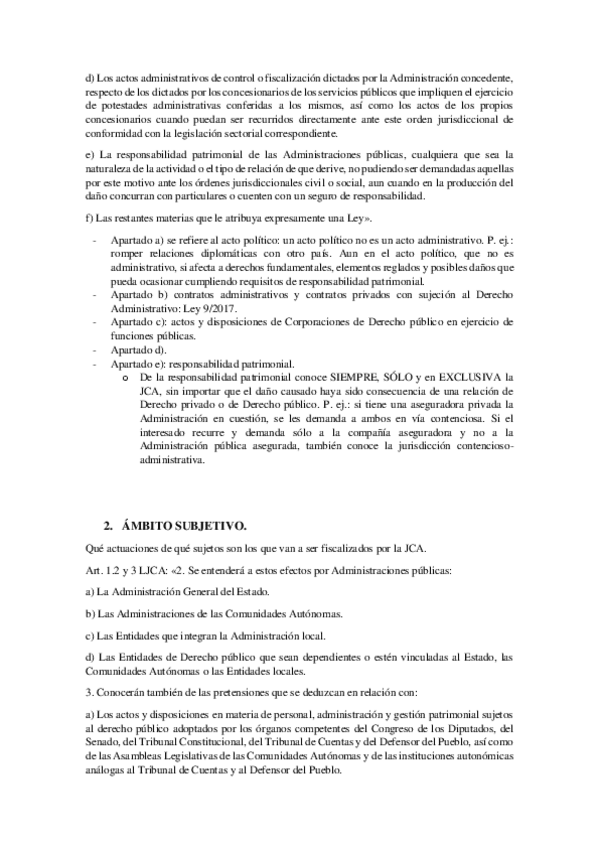 d) Los actos administrativos de control o fiscalización dictados por la Administración concedente, respecto de los dictados por los concesionarios de los servicios públicos que impliquen el ejercicio de potestades administrativas conferidas a los mismos, así como los actos de los propios concesionarios cuando puedan ser recurridos directamente ante este orden jurisdiccional de conformidad con la legislación sectorial correspondiente.

e) La responsabilidad patrimonial de las Administraciones públicas, cualquiera que sea la naturaleza de la actividad o el tipo de relación de que derive, no pudiendo ser demandadas aquellas por este motivo ante los órdenes jurisdiccionales civil o social, aun cuando en la producción del daño concurran con particulares o cuenten con un seguro de responsabilidad.

f) Las restantes materias que le atribuya expresamente una Ley».

- Apartado a) se refiere al acto político: un acto político no es un acto administrativo. P. ej.: romper relaciones diplomáticas con otro país. Aun en el acto político, que no es administrativo, si afecta a derechos fundamentales, elementos reglados y posibles daños que pueda ocasionar cumpliendo requisitos de responsabilidad patrimonial.
- Apartado b) contratos administrativos y contratos privados con sujeción al Derecho Administrativo: Ley 9/2017.
- Apartado c): actos y disposiciones de Corporaciones de Derecho público en ejercicio de funciones públicas.
- Apartado d).
- Apartado e): responsabilidad patrimonial.
  o De la responsabilidad patrimonial conoce SIEMPRE, SÓLO y en EXCLUSIVA la JCA, sin importar que el daño causado haya sido consecuencia de una relación de Derecho privado o de Derecho público. P. ej.: si tiene una aseguradora privada la Administración en cuestión, se les demanda a ambos en vía contenciosa. Si el interesado recurre y demanda sólo a la compañía aseguradora y no a la Administración pública asegurada, también conoce la jurisdicción contencioso-administrativa.

2. ÁMBITO SUBJETIVO.

Qué actuaciones de qué sujetos son los que van a ser fiscalizados por la JCA.

Art. 1.2 y 3 LJCA: «2. Se entenderá a estos efectos por Administraciones públicas:

a) La Administración General del Estado.

b) Las Administraciones de las Comunidades Autónomas.

c) Las Entidades que integran la Administración local.

d) Las Entidades de Derecho público que sean dependientes o estén vinculadas al Estado, las Comunidades Autónomas o las Entidades locales.

3. Conocerán también de las pretensiones que se deduzcan en relación con:

a) Los actos y disposiciones en materia de personal, administración y gestión patrimonial sujetos al derecho público adoptados por los órganos competentes del Congreso de los Diputados, del Senado, del Tribunal Constitucional, del Tribunal de Cuentas y del Defensor del Pueblo, así como de las Asambleas Legislativas de las Comunidades Autónomas y de las instituciones autonómicas análogas al Tribunal de Cuentas y al Defensor del Pueblo.